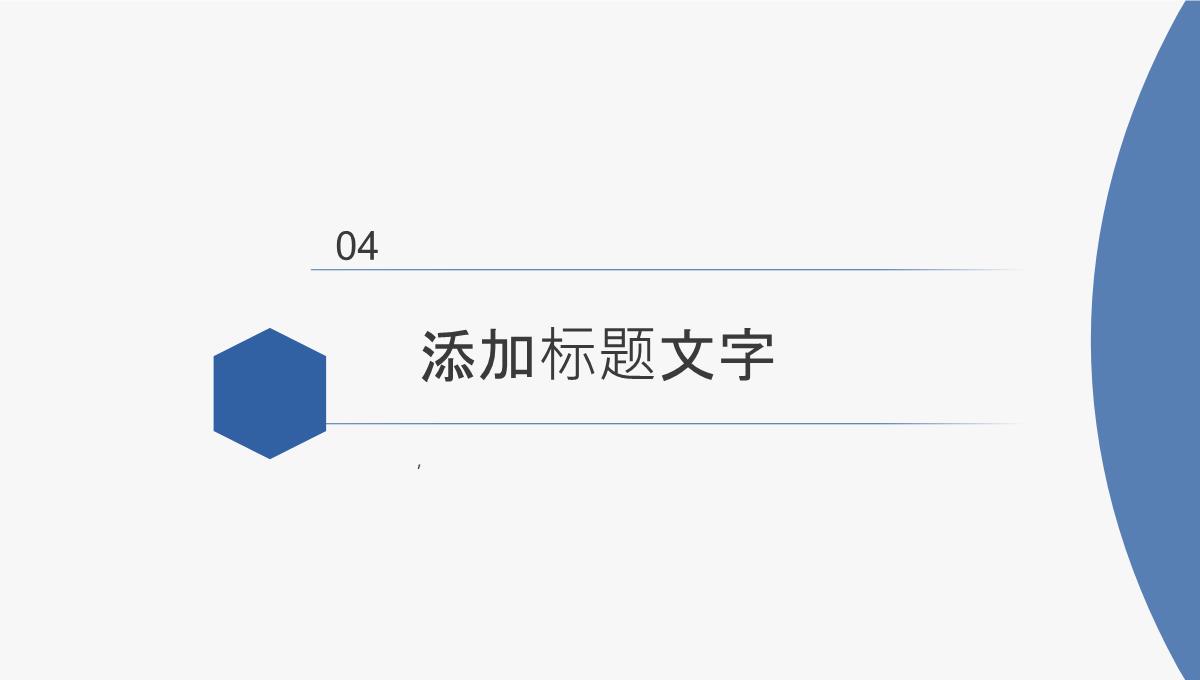 04

添加标题文字

,